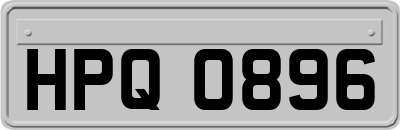 HPQ 0896